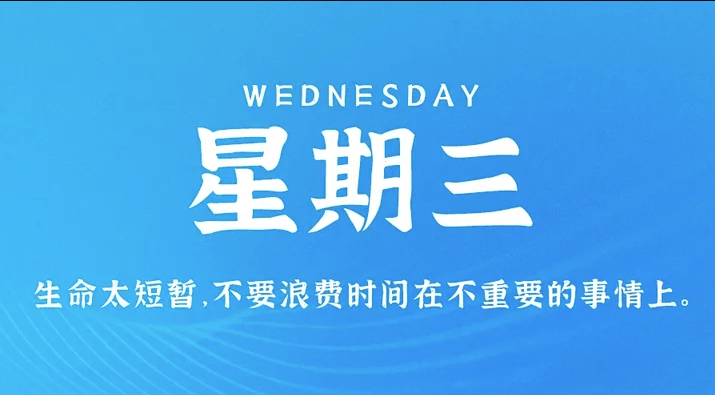 WEDNESDAY
星期三

生命太短暂,不要浪费时间在不重要的事情上。